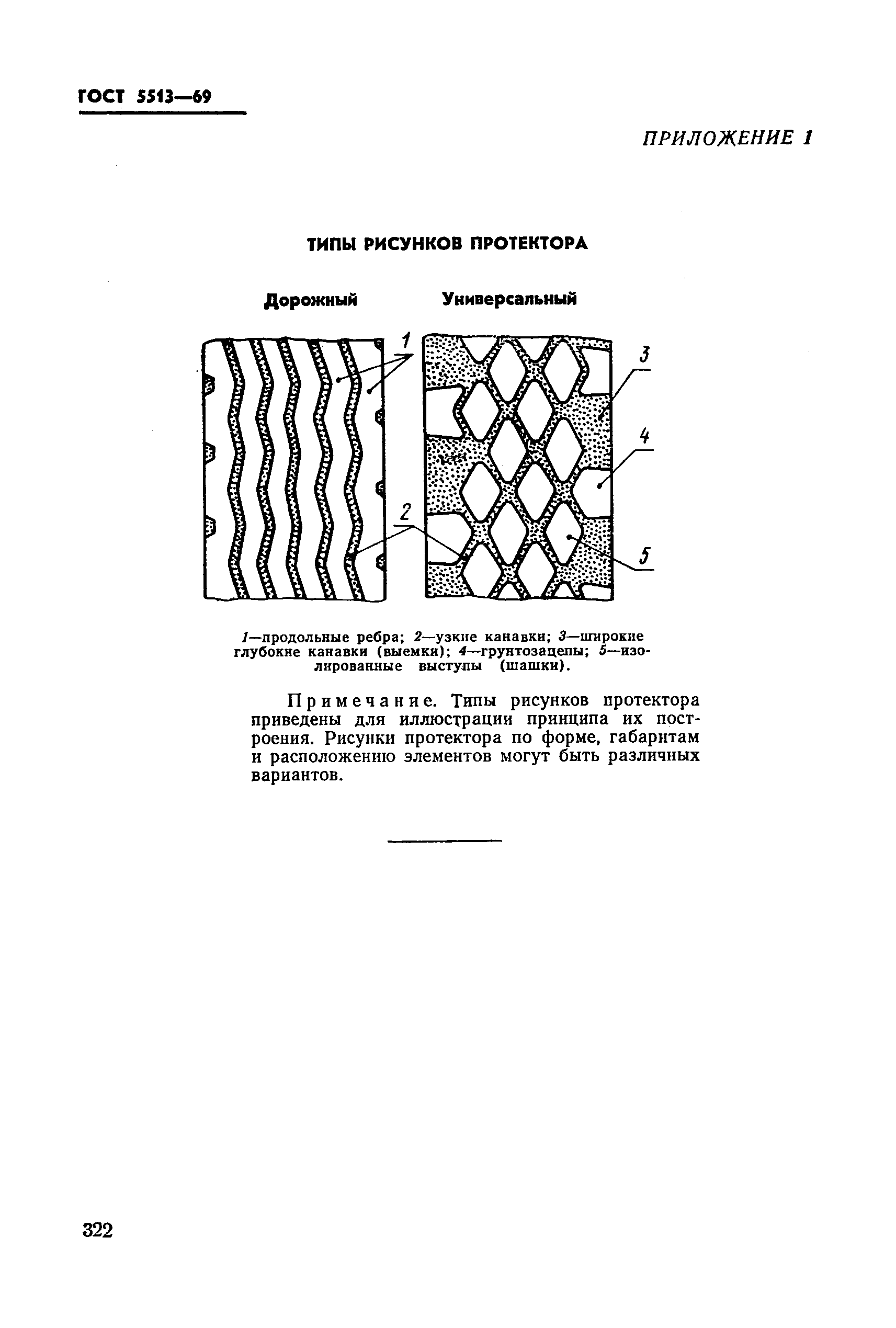 ГОСТ 5513—69

ПРИЛОЖЕНИЕ 1

ТИПЫ РИСУНКОВ ПРОТЕКТОРА

Дорожный

Универсальный

1

2

3

4

5

1—продольные ребра; 2—узкие канавки; 3—широкие глубокие канавки (выемки); 4—грунтозацепы; 5—изолированные выступы (шашки).

Примечание. Типы рисунков протектора приведены для иллюстрации принципа их построения. Рисунки протектора по форме, габаритам и расположению элементов могут быть различных вариантов.

322